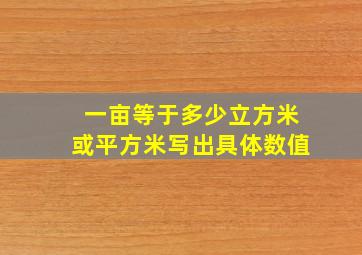 一亩等于多少立方米
或平方米写出具体数值